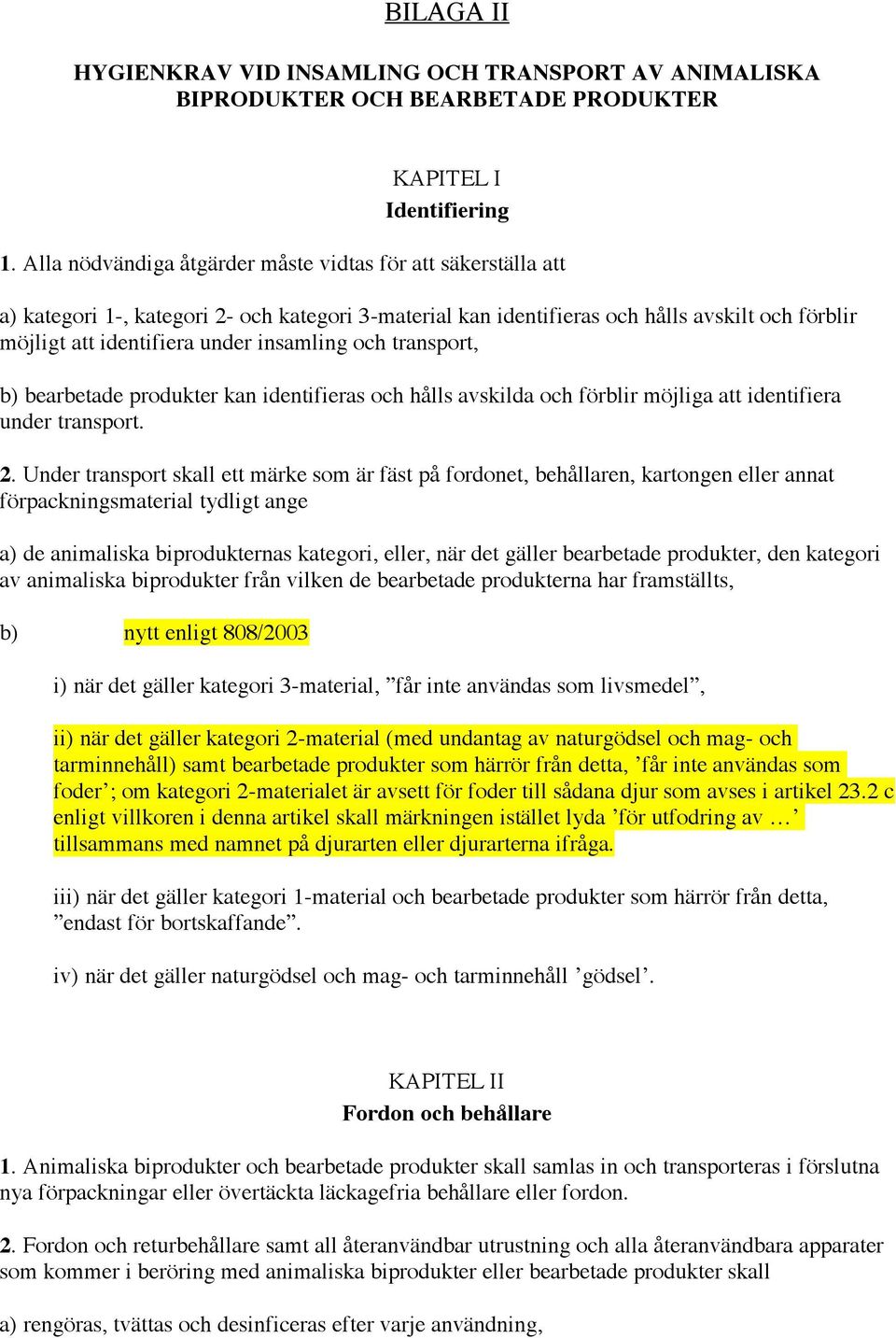 BILAGA II

HYGIENKRAV VID INSAMLING OCH TRANSPORT AV ANIMALISKA BIPRODUKTER OCH BEARBETADE PRODUKTER

KAPITEL I
Identifiering

1. Alla nödvändiga åtgärder måste vidtas för att säkerställa att

a) kategori 1-, kategori 2- och kategori 3-material kan identifieras och hålls avskilt och förblir möjligt att identifiera under insamling och transport,

b) bearbetade produkter kan identifieras och hålls avskilda och förblir möjliga att identifiera under transport.

2. Under transport skall ett märke som är fäst på fordonet, behållaren, kartongen eller annat förpackningsmaterial tydligt ange

a) de animaliska biprodukternas kategori, eller, när det gäller bearbetade produkter, den kategori av animaliska biprodukter från vilken de bearbetade produkterna har framställts,

b) nytt enligt 808/2003

i) när det gäller kategori 3-material, ”får inte användas som livsmedel”,

ii) när det gäller kategori 2-material (med undantag av naturgödsel och mag- och tarminnehåll) samt bearbetade produkter som härrör från detta, ’får inte användas som foder’; om kategori 2-materialet är avsett för foder till sådana djur som avses i artikel 23.2 c enligt villkoren i denna artikel skall märkningen istället lyda ’för utfodring av …’ tillsammans med namnet på djurarten eller djurarterna ifråga.

iii) när det gäller kategori 1-material och bearbetade produkter som härrör från detta, ”endast för bortskaffande”.

iv) när det gäller naturgödsel och mag- och tarminnehåll ’gödsel’.

KAPITEL II
Fordon och behållare

1. Animaliska biprodukter och bearbetade produkter skall samlas in och transporteras i förslutna nya förpackningar eller övertäckta läckagefria behållare eller fordon.

2. Fordon och returbehållare samt all återanvändbar utrustning och alla återanvändbara apparater som kommer i beröring med animaliska biprodukter eller bearbetade produkter skall

a) rengöras, tvättas och desinficeras efter varje användning,